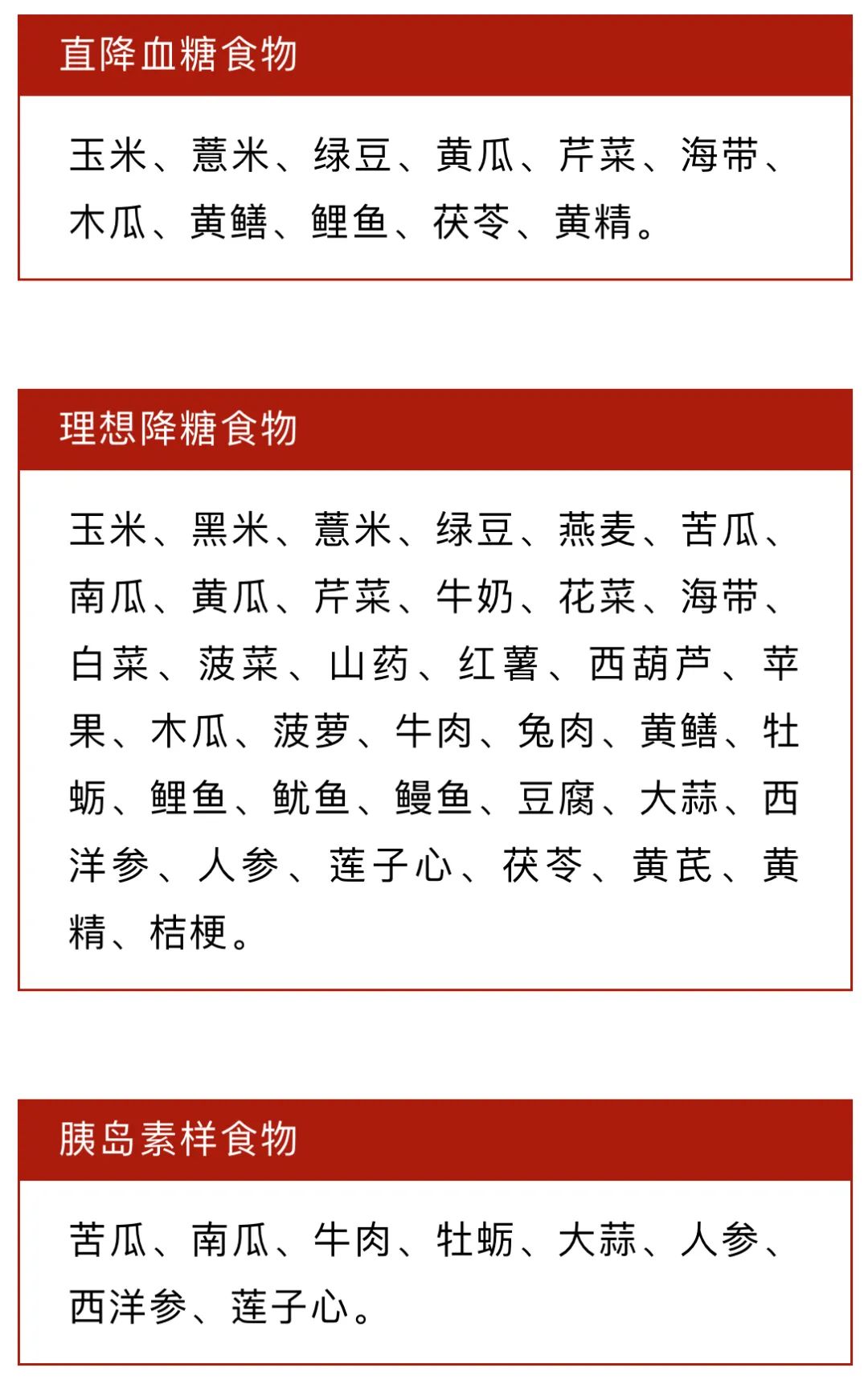 直降血糖食物

玉米、薏米、绿豆、黄瓜、芹菜、海带、木瓜、黄鳝、鲤鱼、茯苓、黄精。

理想降糖食物

玉米、黑米、薏米、绿豆、燕麦、苦瓜、南瓜、黄瓜、芹菜、牛奶、花菜、海带、白菜、菠菜、山药、红薯、西葫芦、苹果、木瓜、菠萝、牛肉、兔肉、黄鳝、牡蛎、鲤鱼、鱿鱼、鳗鱼、豆腐、大蒜、西洋参、人参、莲子心、茯苓、黄芪、黄精、桔梗。

胰岛素样食物

苦瓜、南瓜、牛肉、牡蛎、大蒜、人参、西洋参、莲子心。